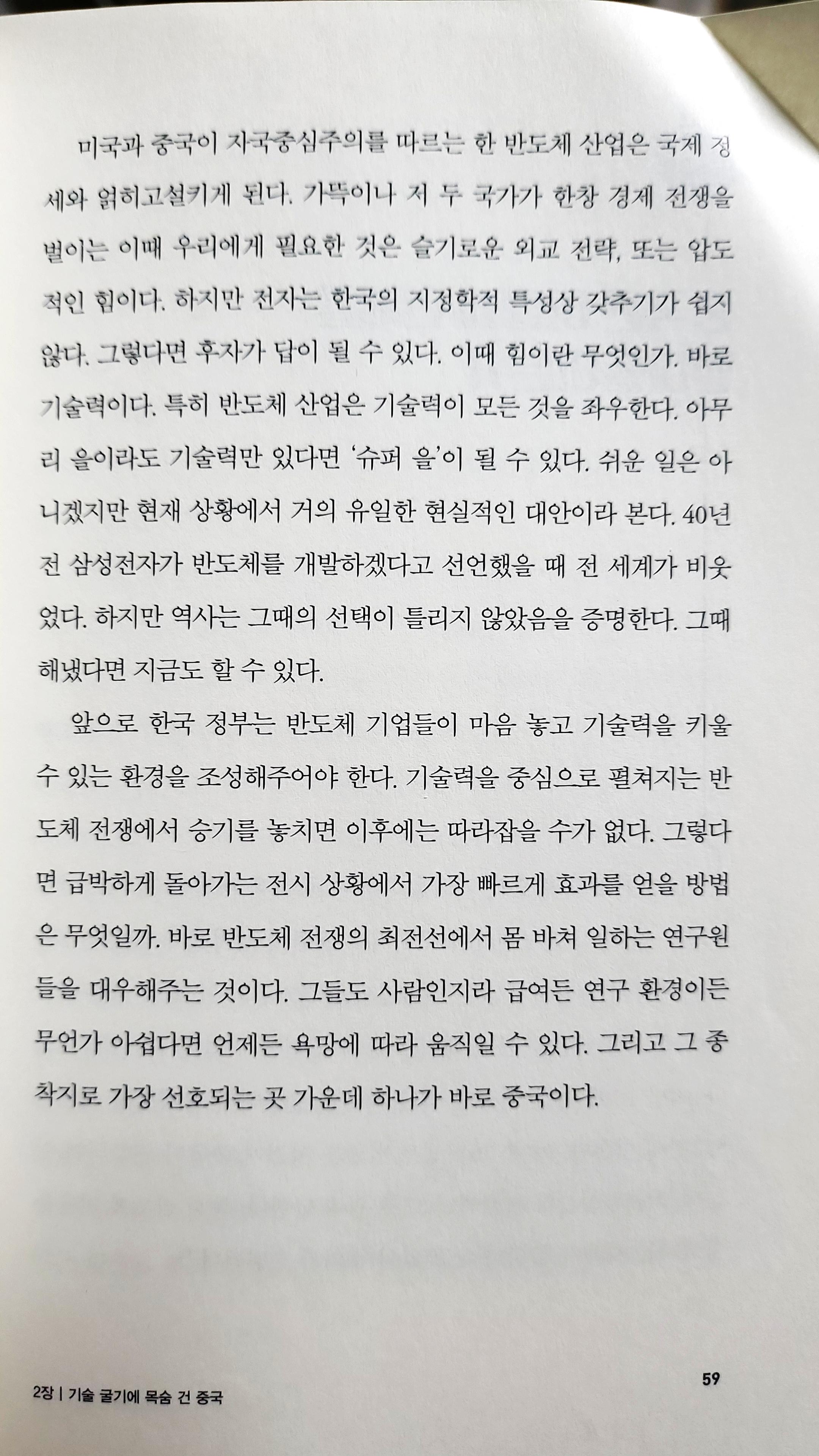 미국과 중국이 자국중심주의를 따르는 한 반도체 산업은 국제 정세와 얽히고설키게 된다. 가뜩이나 저 두 국가가 한창 경제 전쟁을 벌이는 이때 우리에게 필요한 것은 슬기로운 외교 전략, 또는 압도적인 힘이다. 하지만 전자는 한국의 지정학적 특성상 갖추기가 쉽지 않다. 그렇다면 후자가 답이 될 수 있다. 이때 힘이란 무엇인가. 바로 기술력이다. 특히 반도체 산업은 기술력이 모든 것을 좌우한다. 아무리 을이라도 기술력만 있다면 '슈퍼 을'이 될 수 있다. 쉬운 일은 아니겠지만 현재 상황에서 거의 유일한 현실적인 대안이라 본다. 40년 전 삼성전자가 반도체를 개발하겠다고 선언했을 때 전 세계가 비웃었다. 하지만 역사는 그때의 선택이 틀리지 않았음을 증명한다. 그때 해냈다면 지금도 할 수 있다.

앞으로 한국 정부는 반도체 기업들이 마음 놓고 기술력을 키울 수 있는 환경을 조성해주어야 한다. 기술력을 중심으로 펼쳐지는 반도체 전쟁에서 승기를 놓치면 이후에는 따라잡을 수가 없다. 그렇다면 급박하게 돌아가는 전시 상황에서 가장 빠르게 효과를 얻을 방법은 무엇일까. 바로 반도체 전쟁의 최전선에서 몸 바쳐 일하는 연구원들을 대우해주는 것이다. 그들도 사람인지라 급여든 연구 환경이든 무언가 아쉽다면 언제든 욕망에 따라 움직일 수 있다. 그리고 그 종착지로 가장 선호되는 곳 가운데 하나가 바로 중국이다.

2장 | 기술 굴기에 목숨 건 중국

59